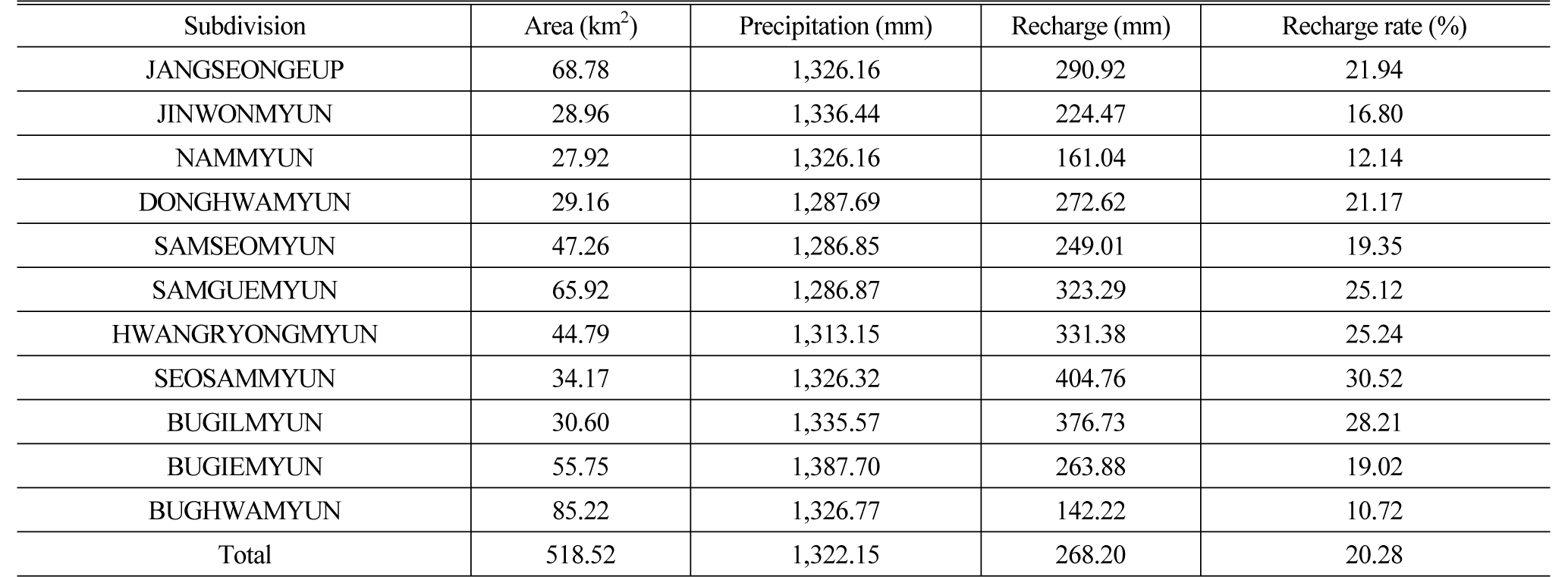 | Subdivision | Area (km$^2$) | Precipitation (mm) | Recharge (mm) | Recharge rate (%) |
|---|---|---|---|---|
| JANGSEONGEUP | 68.78 | 1,326.16 | 290.92 | 21.94 |
| JINWONMYUN | 28.96 | 1,336.44 | 224.47 | 16.80 |
| NAMMYUN | 27.92 | 1,326.16 | 161.04 | 12.14 |
| DONGHWAMYUN | 29.16 | 1,287.69 | 272.62 | 21.17 |
| SAMSEOMYUN | 47.26 | 1,286.85 | 249.01 | 19.35 |
| SAMGUEMYUN | 65.92 | 1,286.87 | 323.29 | 25.12 |
| HWANGRYONGMYUN | 44.79 | 1,313.15 | 331.38 | 25.24 |
| SEOSAMMYUN | 34.17 | 1,326.32 | 404.76 | 30.52 |
| BUGILMYUN | 30.60 | 1,335.57 | 376.73 | 28.21 |
| BUGIEMYUN | 55.75 | 1,387.70 | 263.88 | 19.02 |
| BUGHWAMYUN | 85.22 | 1,326.77 | 142.22 | 10.72 |
| Total | 518.52 | 1,322.15 | 268.20 | 20.28 |